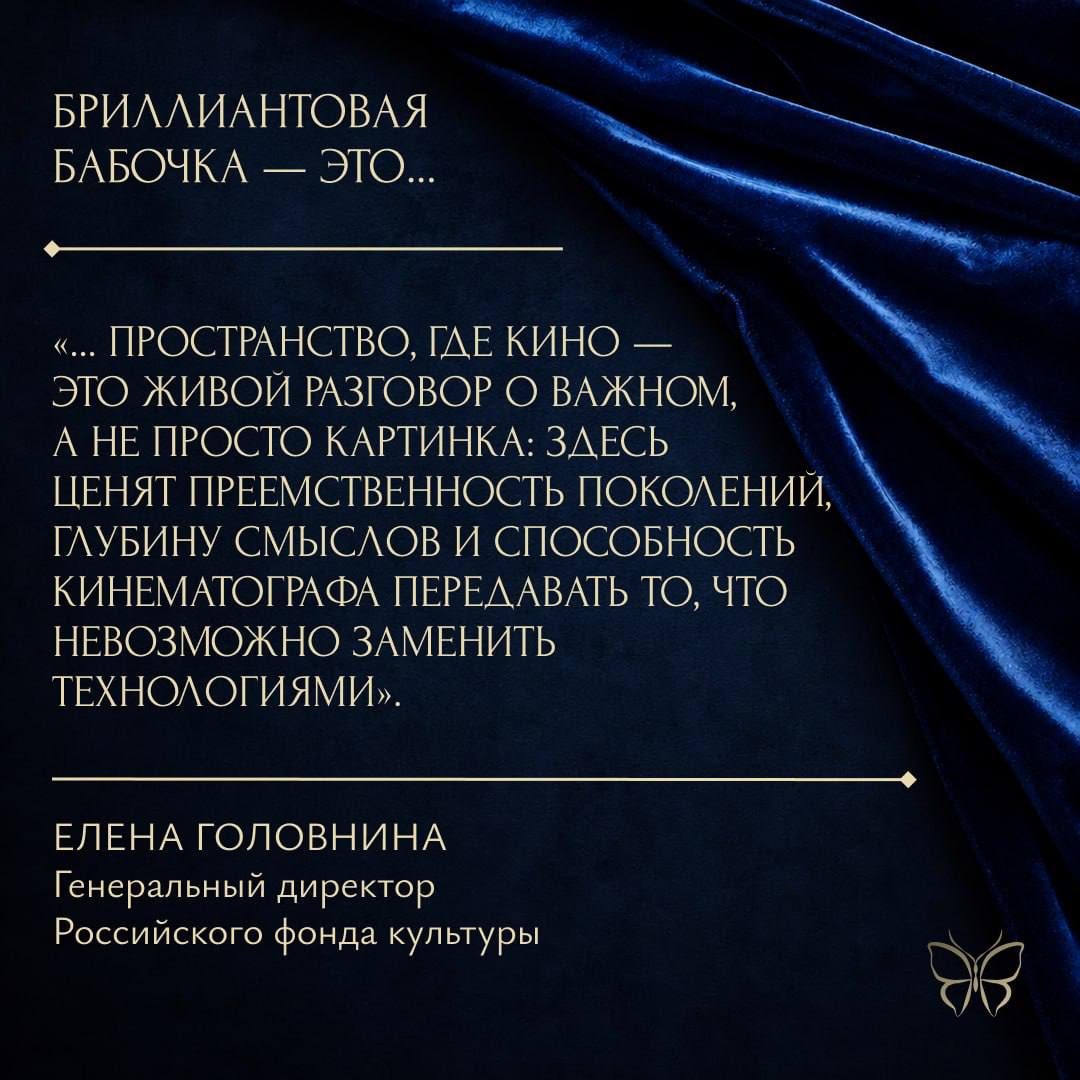 БРИЛЛИАНТОВАЯ БАБОЧКА — ЭТО...

«... ПРОСТРАНСТВО, ГДЕ КИНО — ЭТО ЖИВОЙ РАЗГОВОР О ВАЖНОМ, А НЕ ПРОСТО КАРТИНКА: ЗДЕСЬ ЦЕНЯТ ПРЕЕМСТВЕННОСТЬ ПОКОЛЕНИЙ, ГЛУБИНУ СМЫСЛОВ И СПОСОБНОСТЬ КИНЕМАТОГРАФА ПЕРЕДАВАТЬ ТО, ЧТО НЕВОЗМОЖНО ЗАМЕНИТЬ ТЕХНОЛОГИЯМИ».

ЕЛЕНА ГОЛОВНИНА
Генеральный директор
Российского фонда культуры